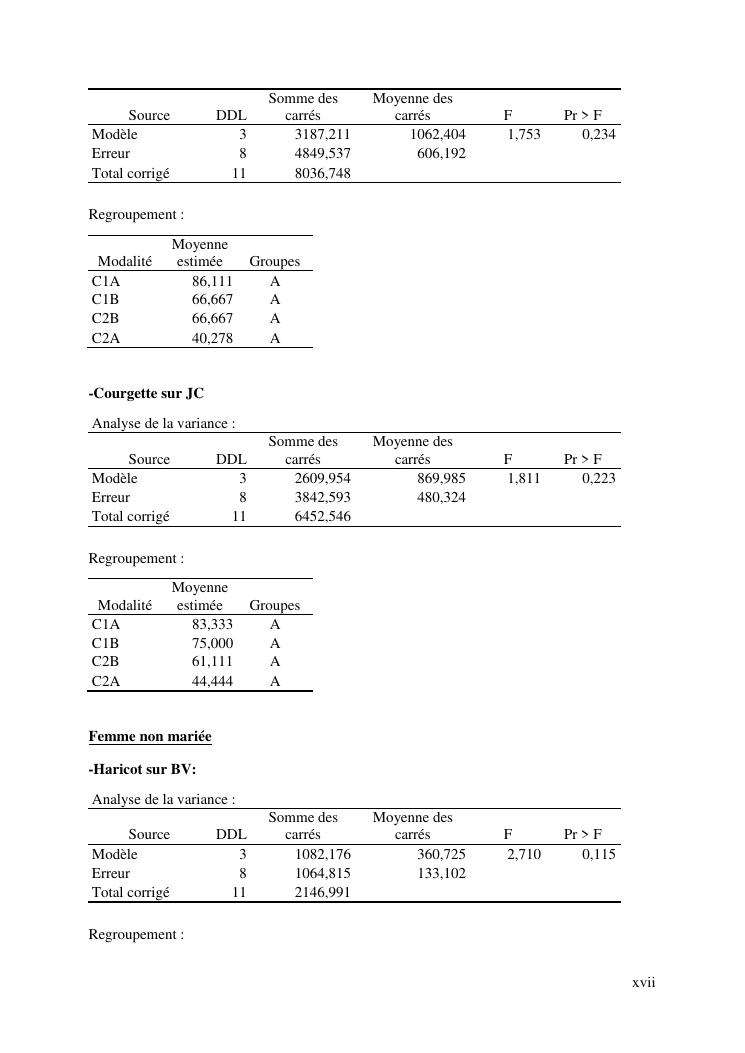 | Source | DDL | Somme des carrés | Moyenne des carrés | F | Pr > F |
|---|---|---|---|---|---|
| Modèle | 3 | 3187,211 | 1062,404 | 1,753 | 0,234 |
| Erreur | 8 | 4849,537 | 606,192 | | |
| Total corrigé | 11 | 8036,748 | | | |

Regroupement :

| Modalité | Moyenne estimée | Groupes |
|---|---|---|
| C1A | 86,111 | A |
| C1B | 66,667 | A |
| C2B | 66,667 | A |
| C2A | 40,278 | A |

-Courgette sur JC

Analyse de la variance :

| Source | DDL | Somme des carrés | Moyenne des carrés | F | Pr > F |
|---|---|---|---|---|---|
| Modèle | 3 | 2609,954 | 869,985 | 1,811 | 0,223 |
| Erreur | 8 | 3842,593 | 480,324 | | |
| Total corrigé | 11 | 6452,546 | | | |

Regroupement :

| Modalité | Moyenne estimée | Groupes |
|---|---|---|
| C1A | 83,333 | A |
| C1B | 75,000 | A |
| C2B | 61,111 | A |
| C2A | 44,444 | A |

Femme non mariée

-Haricot sur BV:

Analyse de la variance :

| Source | DDL | Somme des carrés | Moyenne des carrés | F | Pr > F |
|---|---|---|---|---|---|
| Modèle | 3 | 1082,176 | 360,725 | 2,710 | 0,115 |
| Erreur | 8 | 1064,815 | 133,102 | | |
| Total corrigé | 11 | 2146,991 | | | |

Regroupement :

xvii